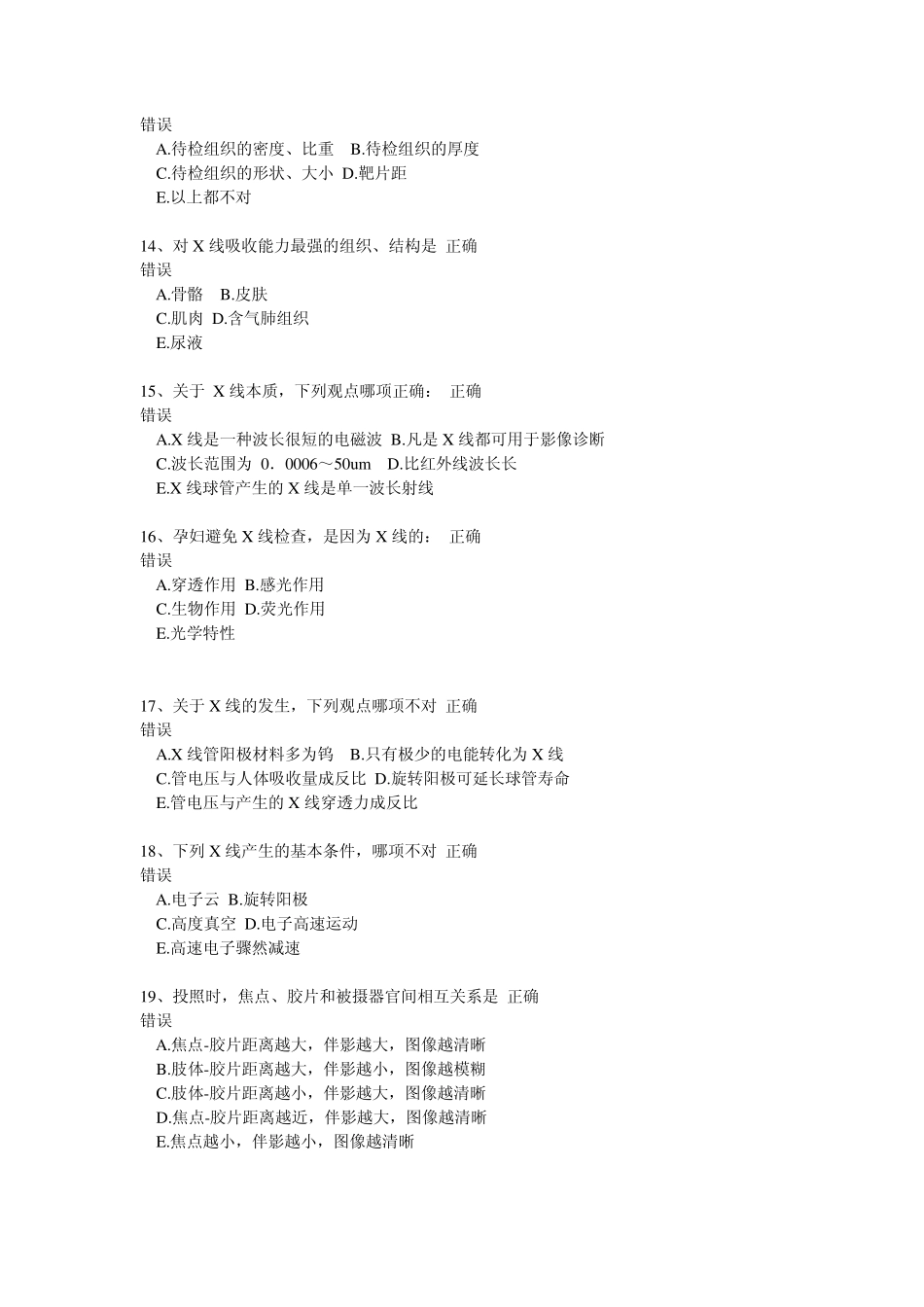 错误
A.待检组织的密度、比重 B.待检组织的厚度
C.待检组织的形状、大小 D.靶片距
E.以上都不对

14、对 X 线吸收能力最强的组织、结构是 正确
错误
A.骨骼 B.皮肤
C.肌肉 D.含气肺组织
E.尿液

15、关于 X 线本质，下列观点哪项正确： 正确
错误
A.X 线是一种波长很短的电磁波 B.凡是 X 线都可用于影像诊断
C.波长范围为 0．0006～50um D.比红外线波长长
E.X 线球管产生的 X 线是单一波长射线

16、孕妇避免 X 线检查，是因为 X 线的： 正确
错误
A.穿透作用 B.感光作用
C.生物作用 D.荧光作用
E.光学特性

17、关于 X 线的发生，下列观点哪项不对 正确
错误
A.X 线管阳极材料多为钨 B.只有极少的电能转化为 X 线
C.管电压与人体吸收量成反比 D.旋转阳极可延长球管寿命
E.管电压与产生的 X 线穿透力成反比

18、下列 X 线产生的基本条件，哪项不对 正确
错误
A.电子云 B.旋转阳极
C.高度真空 D.电子高速运动
E.高速电子骤然减速

19、投照时，焦点、胶片和被摄器官间相互关系是 正确
错误
A.焦点-胶片距离越大，伴影越大，图像越清晰
B.肢体-胶片距离越大，伴影越小，图像越模糊
C.肢体-胶片距离越小，伴影越大，图像越清晰
D.焦点-胶片距离越近，伴影越大，图像越清晰
E.焦点越小，伴影越小，图像越清晰